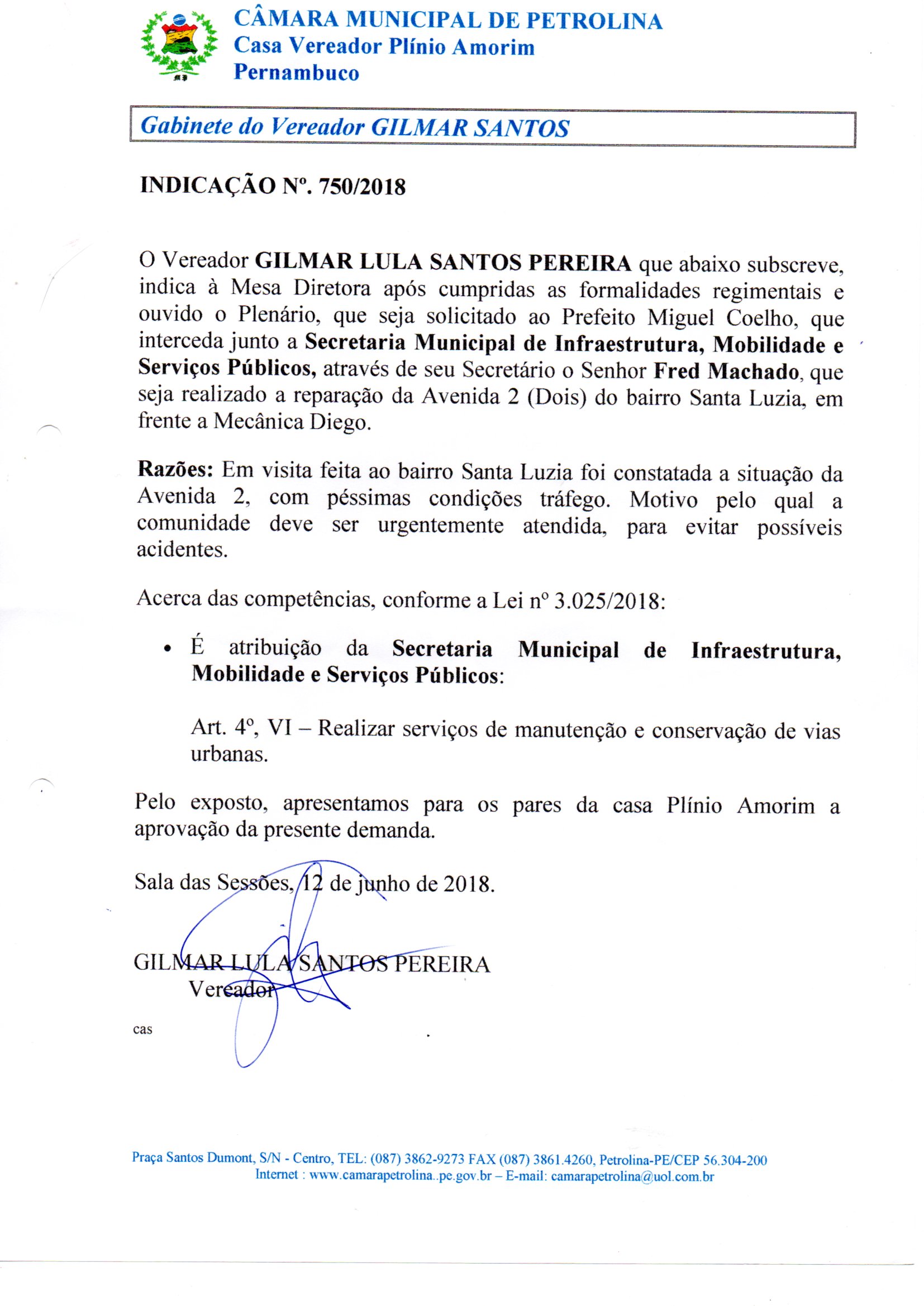 CÂMARA MUNICIPAL DE PETROLINA
Casa Vereador Plínio Amorim
Pernambuco

Gabinete do Vereador GILMAR SANTOS

INDICAÇÃO Nº. 750/2018

O Vereador GILMAR LULA SANTOS PEREIRA que abaixo subscreve, indica à Mesa Diretora após cumpridas as formalidades regimentais e ouvido o Plenário, que seja solicitado ao Prefeito Miguel Coelho, que interceda junto a Secretaria Municipal de Infraestrutura, Mobilidade e Serviços Públicos, através de seu Secretário o Senhor Fred Machado, que seja realizado a reparação da Avenida 2 (Dois) do bairro Santa Luzia, em frente a Mecânica Diego.

Razões: Em visita feita ao bairro Santa Luzia foi constatada a situação da Avenida 2, com péssimas condições tráfego. Motivo pelo qual a comunidade deve ser urgentemente atendida, para evitar possíveis acidentes.

Acerca das competências, conforme a Lei nº 3.025/2018:

• É atribuição da Secretaria Municipal de Infraestrutura, Mobilidade e Serviços Públicos:

Art. 4º, VI – Realizar serviços de manutenção e conservação de vias urbanas.

Pelo exposto, apresentamos para os pares da casa Plínio Amorim a aprovação da presente demanda.

Sala das Sessões, 12 de junho de 2018.

GILMAR LULA SANTOS PEREIRA
Vereador

cas

Praça Santos Dumont, S/N - Centro, TEL: (087) 3862-9273 FAX (087) 3861.4260, Petrolina-PE/CEP 56.304-200
Internet : www.camarapetrolina..pe.gov.br – E-mail: camarapetrolina@uol.com.br